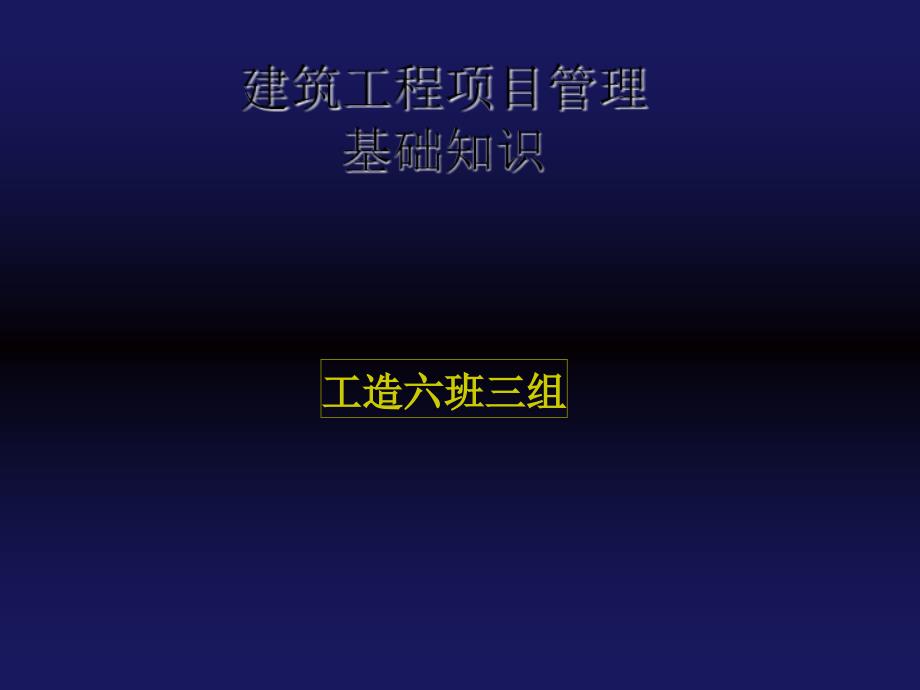 建筑工程项目管理
基础知识

工造六班三组